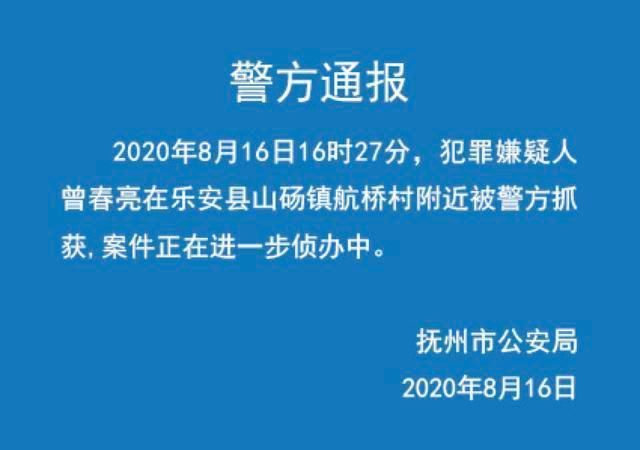 警方通报

2020年8月16日16时27分，犯罪嫌疑人曾春亮在乐安县山砀镇航桥村附近被警方抓获，案件正在进一步侦办中。

抚州市公安局

2020年8月16日